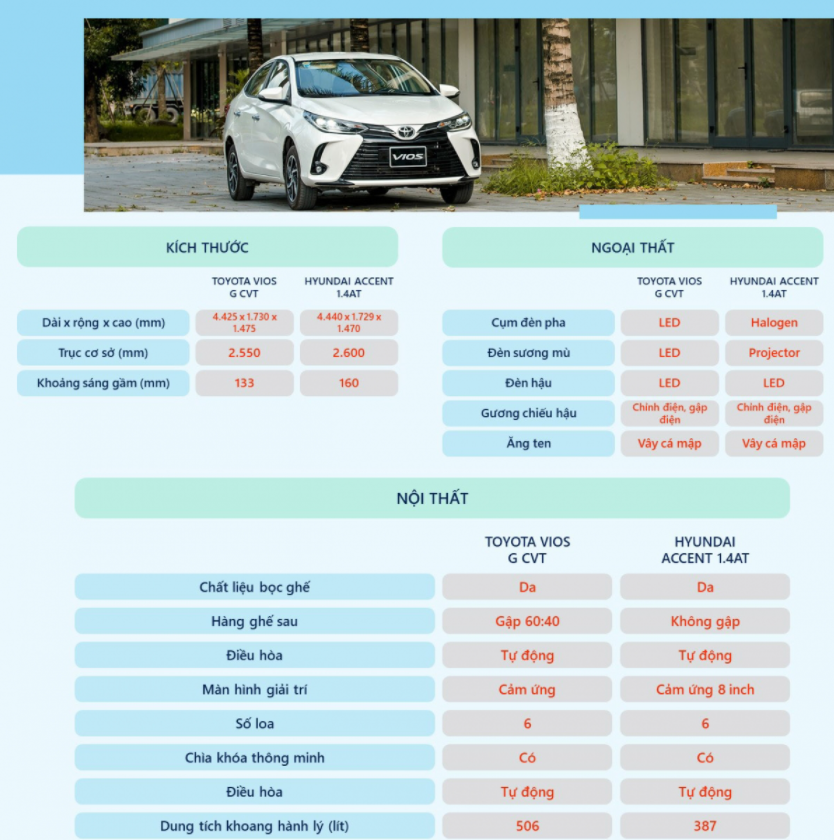 VIOS

KÍCH THƯỚC

| | TOYOTA VIOS G CVT | HYUNDAI ACCENT 1.4AT |
|---|---|---|
| Dài x rộng x cao (mm) | 4.425 x 1.730 x 1.475 | 4.440 x 1.729 x 1.470 |
| Trục cơ sở (mm) | 2.550 | 2.600 |
| Khoảng sáng gầm (mm) | 133 | 160 |

NGOẠI THẤT

| | TOYOTA VIOS G CVT | HYUNDAI ACCENT 1.4AT |
|---|---|---|
| Cụm đèn pha | LED | Halogen |
| Đèn sương mù | LED | Projector |
| Đèn hậu | LED | LED |
| Gương chiếu hậu | Chỉnh điện, gập điện | Chỉnh điện, gập điện |
| Ăng ten | Vây cá mập | Vây cá mập |

NỘI THẤT

| | TOYOTA VIOS G CVT | HYUNDAI ACCENT 1.4AT |
|---|---|---|
| Chất liệu bọc ghế | Da | Da |
| Hàng ghế sau | Gập 60:40 | Không gập |
| Điều hòa | Tự động | Tự động |
| Màn hình giải trí | Cảm ứng | Cảm ứng 8 inch |
| Số loa | 6 | 6 |
| Chìa khóa thông minh | Có | Có |
| Điều hòa | Tự động | Tự động |
| Dung tích khoang hành lý (lít) | 506 | 387 |